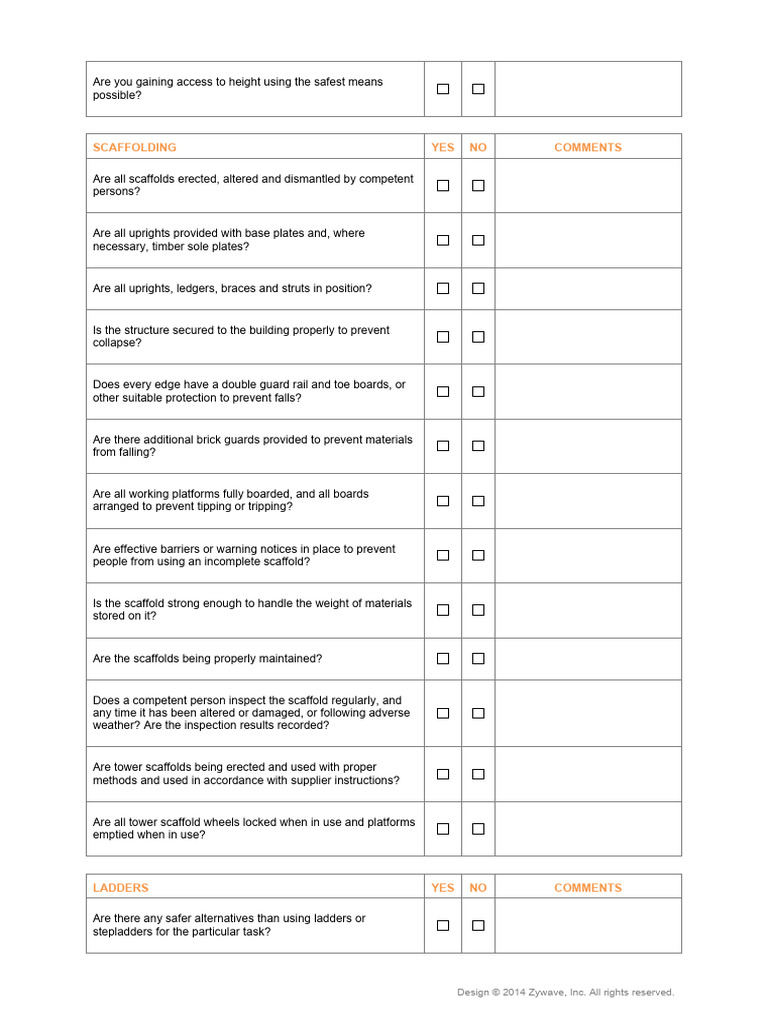 | Are you gaining access to height using the safest means possible? | ☐ | ☐ | |
|---|---|---|---|

| SCAFFOLDING | YES | NO | COMMENTS |
|---|---|---|---|
| Are all scaffolds erected, altered and dismantled by competent persons? | ☐ | ☐ | |
| Are all uprights provided with base plates and, where necessary, timber sole plates? | ☐ | ☐ | |
| Are all uprights, ledgers, braces and struts in position? | ☐ | ☐ | |
| Is the structure secured to the building properly to prevent collapse? | ☐ | ☐ | |
| Does every edge have a double guard rail and toe boards, or other suitable protection to prevent falls? | ☐ | ☐ | |
| Are there additional brick guards provided to prevent materials from falling? | ☐ | ☐ | |
| Are all working platforms fully boarded, and all boards arranged to prevent tipping or tripping? | ☐ | ☐ | |
| Are effective barriers or warning notices in place to prevent people from using an incomplete scaffold? | ☐ | ☐ | |
| Is the scaffold strong enough to handle the weight of materials stored on it? | ☐ | ☐ | |
| Are the scaffolds being properly maintained? | ☐ | ☐ | |
| Does a competent person inspect the scaffold regularly, and any time it has been altered or damaged, or following adverse weather? Are the inspection results recorded? | ☐ | ☐ | |
| Are tower scaffolds being erected and used with proper methods and used in accordance with supplier instructions? | ☐ | ☐ | |
| Are all tower scaffold wheels locked when in use and platforms emptied when in use? | ☐ | ☐ | |

| LADDERS | YES | NO | COMMENTS |
|---|---|---|---|
| Are there any safer alternatives than using ladders or stepladders for the particular task? | ☐ | ☐ | |

Design © 2014 Zywave, Inc. All rights reserved.